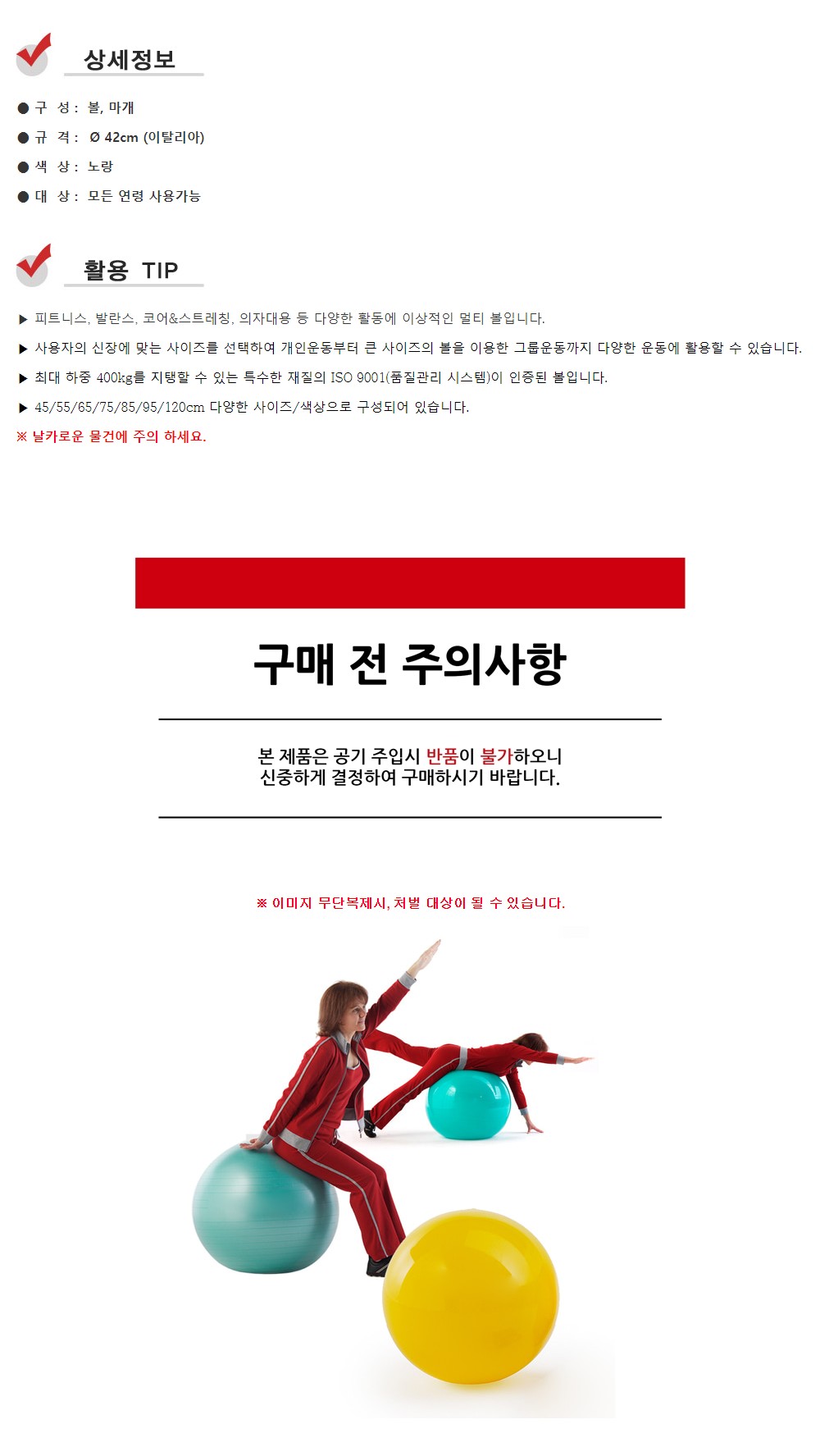 상세정보

● 구 성 : 볼, 마개
● 규 격 : Ø 42cm (이탈리아)
● 색 상 : 노랑
● 대 상 : 모든 연령 사용가능

활용 TIP

▶ 피트니스, 발란스, 코어&스트레칭, 의자대용 등 다양한 활동에 이상적인 멀티 볼입니다.
▶ 사용자의 신장에 맞는 사이즈를 선택하여 개인운동부터 큰 사이즈의 볼을 이용한 그룹운동까지 다양한 운동에 활용할 수 있습니다.
▶ 최대 하중 400kg를 지탱할 수 있는 특수한 재질의 ISO 9001(품질관리 시스템)이 인증된 볼입니다.
▶ 45/55/65/75/85/95/120cm 다양한 사이즈/색상으로 구성되어 있습니다.
※ 날카로운 물건에 주의 하세요.

구매 전 주의사항

본 제품은 공기 주입시 반품이 불가하오니
신중하게 결정하여 구매하시기 바랍니다.

※ 이미지 무단복제시, 처벌 대상이 될 수 있습니다.